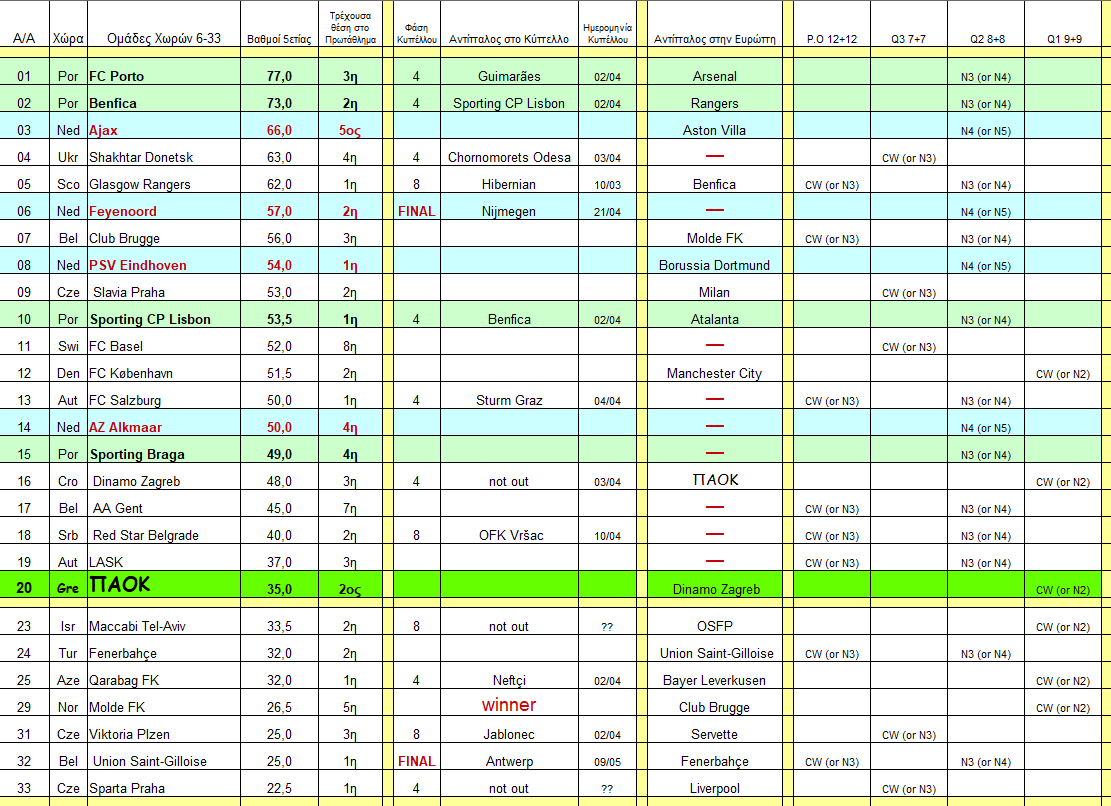 | Α/Α | Χώρα | Ομάδες Χωρών 6-33 | Βαθμοί 5ετίας | Τρέχουσα θέση στο Πρωτάθλημα | Φάση Κυπέλλου | Αντίπαλος στο Κύπελλο | Ημερομηνία Κυπέλλου | Αντίπαλος στην Ευρώπη | P.O 12+12 | Q3 7+7 | Q2 8+8 | Q1 9+9 |
|---|---|---|---|---|---|---|---|---|---|---|---|---|
| 01 | Por | FC Porto | 77,0 | 3η | 4 | Guimarães | 02/04 | Arsenal | | | N3 (or N4) | |
| 02 | Por | Benfica | 73,0 | 2η | 4 | Sporting CP Lisbon | 02/04 | Rangers | | | N3 (or N4) | |
| 03 | Ned | Ajax | 66,0 | 5ος | | | | Aston Villa | | | N4 (or N5) | |
| 04 | Ukr | Shakhtar Donetsk | 63,0 | 4η | 4 | Chornomorets Odesa | 03/04 | — | | CW (or N3) | | |
| 05 | Sco | Glasgow Rangers | 62,0 | 1η | 8 | Hibernian | 10/03 | Benfica | CW (or N3) | | N3 (or N4) | |
| 06 | Ned | Feyenoord | 57,0 | 2η | FINAL | Nijmegen | 21/04 | — | | | N4 (or N5) | |
| 07 | Bel | Club Brugge | 56,0 | 3η | | | | Molde FK | CW (or N3) | | N3 (or N4) | |
| 08 | Ned | PSV Eindhoven | 54,0 | 1η | | | | Borussia Dortmund | | | N4 (or N5) | |
| 09 | Cze | Slavia Praha | 53,0 | 2η | | | | Milan | | CW (or N3) | | |
| 10 | Por | Sporting CP Lisbon | 53,5 | 1η | 4 | Benfica | 02/04 | Atalanta | | | N3 (or N4) | |
| 11 | Swi | FC Basel | 52,0 | 8η | | | | — | | CW (or N3) | | |
| 12 | Den | FC København | 51,5 | 2η | | | | Manchester City | | | | CW (or N2) |
| 13 | Aut | FC Salzburg | 50,0 | 1η | 4 | Sturm Graz | 04/04 | — | CW (or N3) | | N3 (or N4) | |
| 14 | Ned | AZ Alkmaar | 50,0 | 4η | | | | — | | | N4 (or N5) | |
| 15 | Por | Sporting Braga | 49,0 | 4η | | | | — | | | N3 (or N4) | |
| 16 | Cro | Dinamo Zagreb | 48,0 | 3η | 4 | not out | 03/04 | ΠΑΟΚ | | | | CW (or N2) |
| 17 | Bel | AA Gent | 45,0 | 7η | | | | — | CW (or N3) | | N3 (or N4) | |
| 18 | Srb | Red Star Belgrade | 40,0 | 2η | 8 | OFK Vršac | 10/04 | — | CW (or N3) | | N3 (or N4) | |
| 19 | Aut | LASK | 37,0 | 3η | | | | — | CW (or N3) | | N3 (or N4) | |
| 20 | Gre | ΠΑΟΚ | 35,0 | 2ος | | | | Dinamo Zagreb | | | | CW (or N2) |
| 23 | Isr | Maccabi Tel-Aviv | 33,5 | 2η | 8 | not out | ?? | OSFP | | | | CW (or N2) |
| 24 | Tur | Fenerbahçe | 32,0 | 2η | | | | Union Saint-Gilloise | CW (or N3) | | N3 (or N4) | |
| 25 | Aze | Qarabag FK | 32,0 | 1η | 4 | Neftçi | 02/04 | Bayer Leverkusen | | | | CW (or N2) |
| 29 | Nor | Molde FK | 26,5 | 5η | | winner | | Club Brugge | | | | CW (or N2) |
| 31 | Cze | Viktoria Plzen | 25,0 | 3η | 8 | Jablonec | 02/04 | Servette | | CW (or N3) | | |
| 32 | Bel | Union Saint-Gilloise | 25,0 | 1η | FINAL | Antwerp | 09/05 | Fenerbahçe | CW (or N3) | | N3 (or N4) | |
| 33 | Cze | Sparta Praha | 22,5 | 1η | 4 | not out | ?? | Liverpool | | CW (or N3) | | |